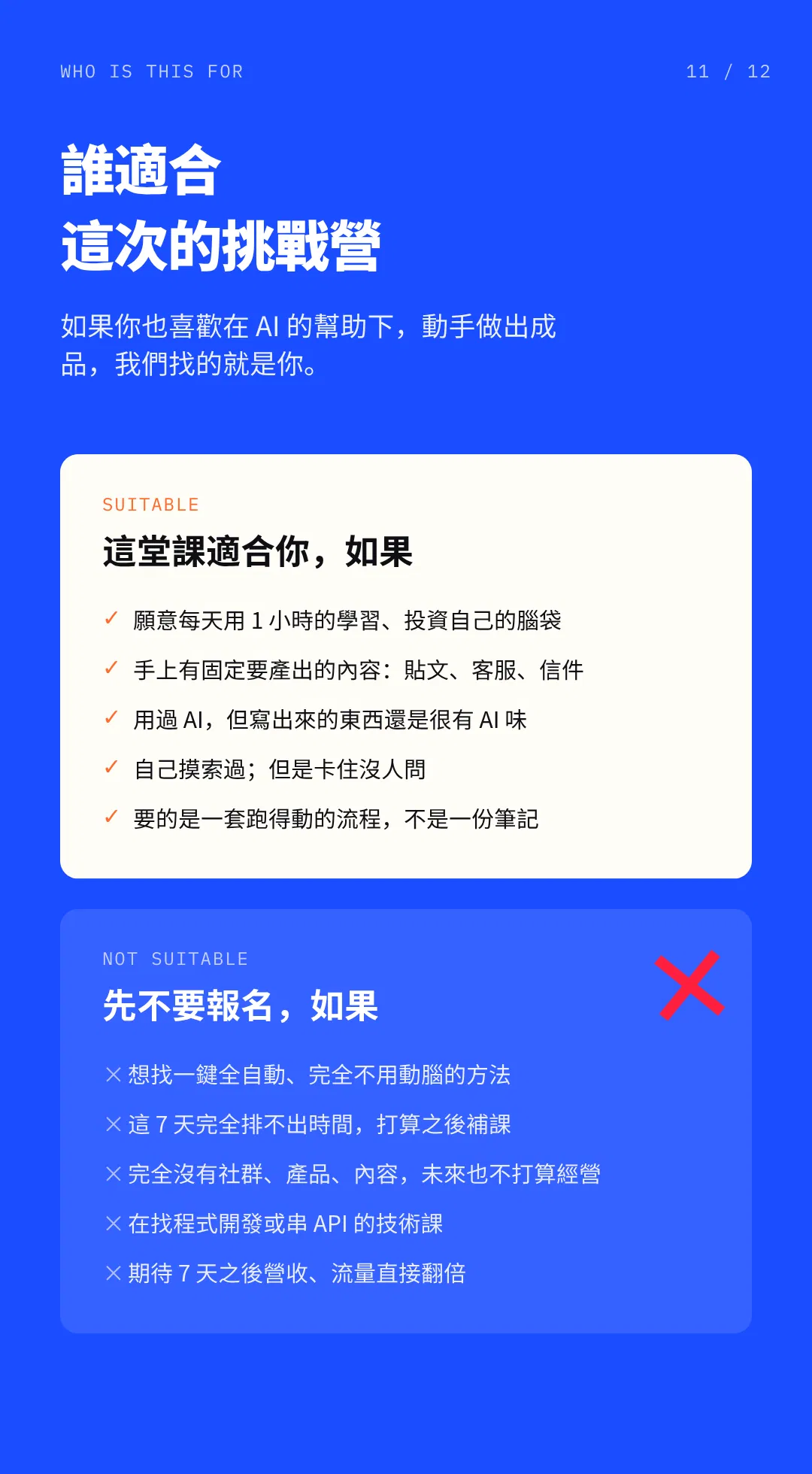 WHO IS THIS FOR

11 / 12

誰適合
這次的挑戰營

如果你也喜歡在AI的幫助下，動手做出成品，我們找的就是你。

SUITABLE

這堂課適合你，如果

✓ 願意每天用1小時的學習、投資自己的腦袋

✓ 手上有固定要產出的內容：貼文、客服、信件

✓ 用過AI，但寫出來的東西還是很有AI味

✓ 自己摸索過；但是卡住沒人問

✓ 要的是一套跑得動的流程，不是一份筆記

NOT SUITABLE

先不要報名，如果

× 想找一鍵全自動、完全不用動腦的方法

× 這7天完全排不出時間，打算之後補課

× 完全沒有社群、產品、內容，未來也不打算經營

× 在找程式開發或串API的技術課

× 期待7天之後營收、流量直接翻倍